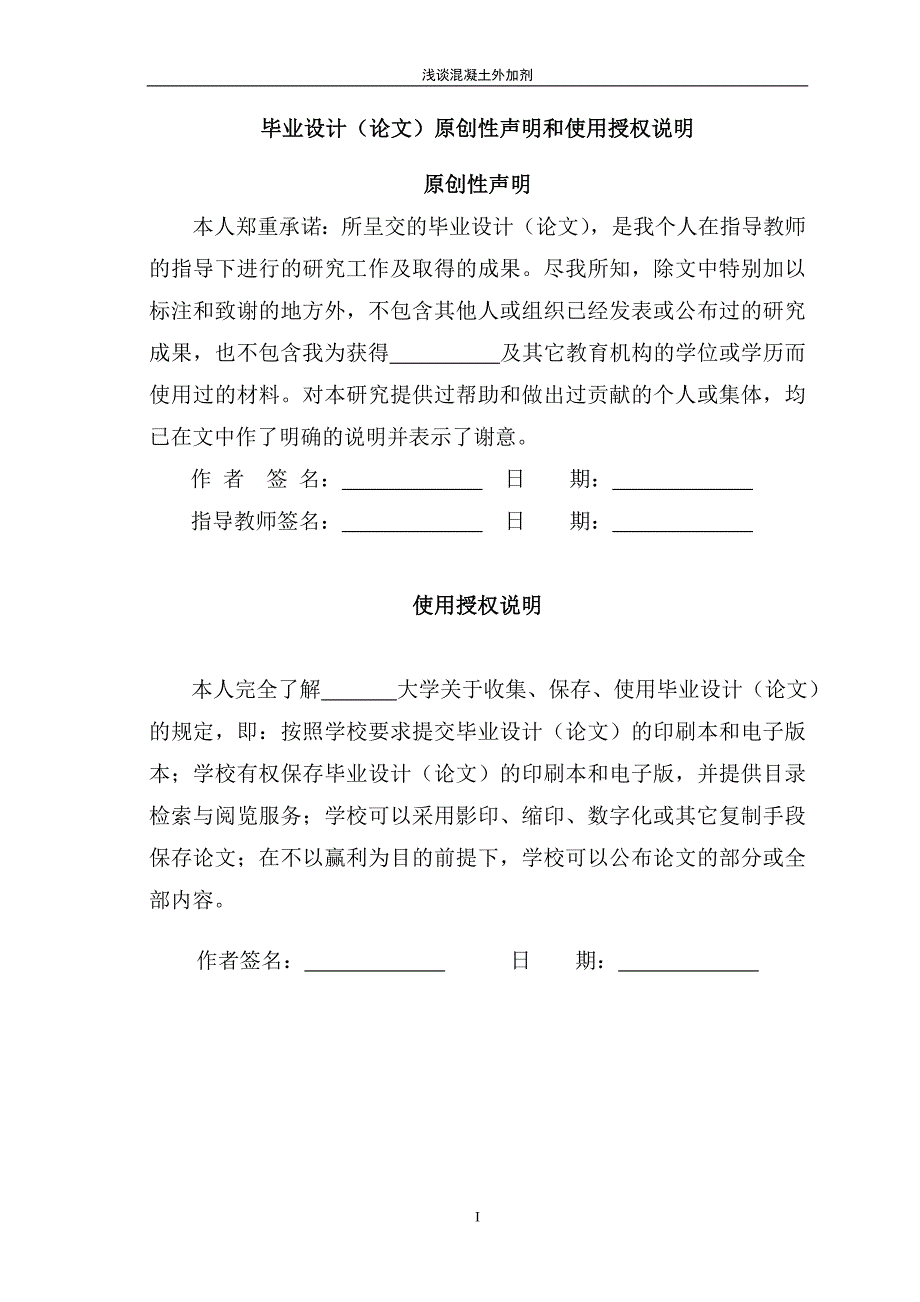 浅谈混凝土外加剂

毕业设计（论文）原创性声明和使用授权说明

原创性声明

本人郑重承诺：所呈交的毕业设计（论文），是我个人在指导教师的指导下进行的研究工作及取得的成果。尽我所知，除文中特别加以标注和致谢的地方外，不包含其他人或组织已经发表或公布过的研究成果，也不包含我为获得__________及其它教育机构的学位或学历而使用过的材料。对本研究提供过帮助和做出过贡献的个人或集体，均已在文中作了明确的说明并表示了谢意。

作 者 签 名：_____________ 日 期：_____________

指导教师签名：_____________ 日 期：_____________

使用授权说明

本人完全了解_______大学关于收集、保存、使用毕业设计（论文）的规定，即：按照学校要求提交毕业设计（论文）的印刷本和电子版本；学校有权保存毕业设计（论文）的印刷本和电子版，并提供目录检索与阅览服务；学校可以采用影印、缩印、数字化或其它复制手段保存论文；在不以赢利为目的前提下，学校可以公布论文的部分或全部内容。

作者签名：_____________ 日 期：_____________

I